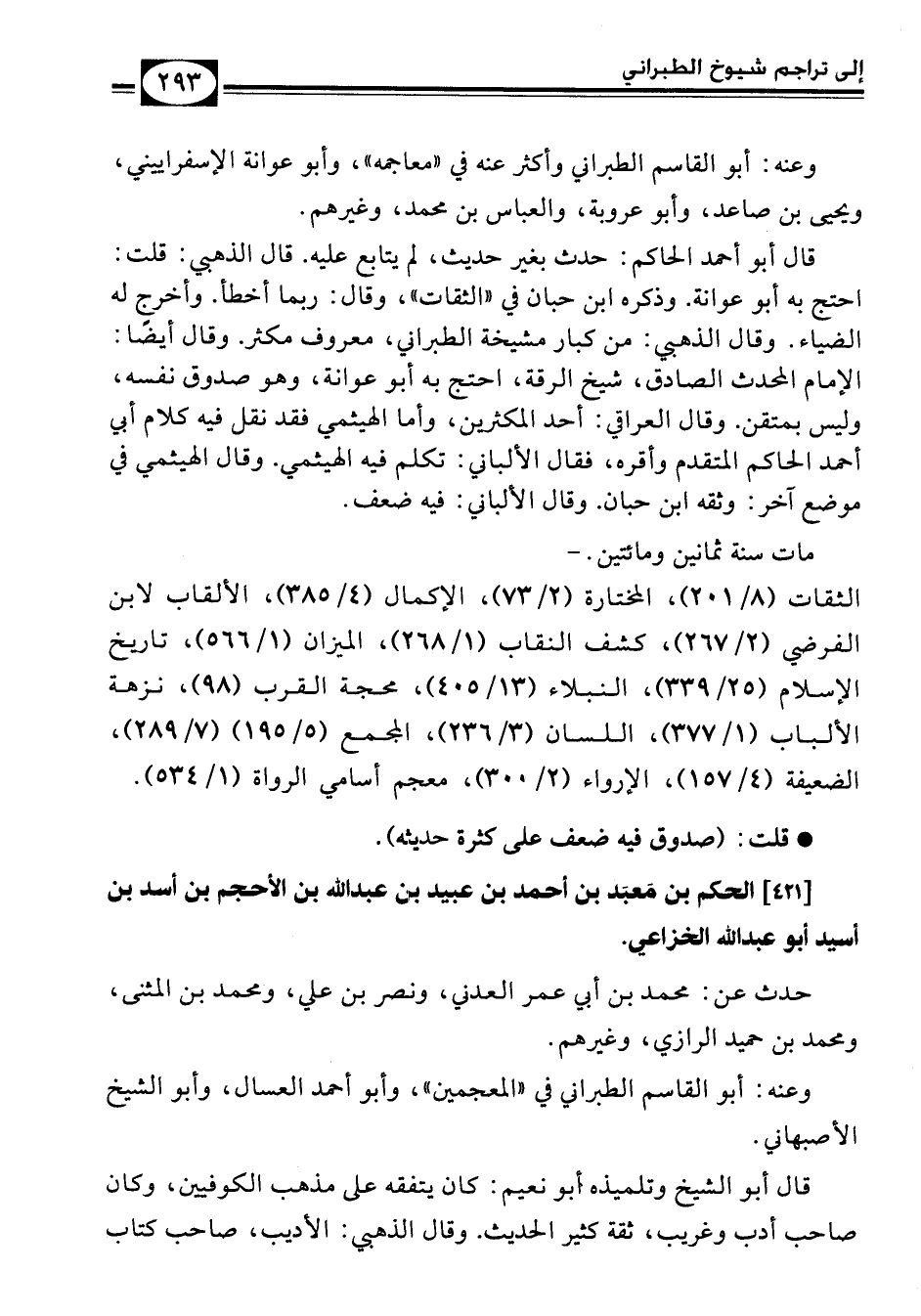 إلى تراجم شيوخ الطبراني ٢٩٣

وعنه: أبو القاسم الطبراني وأكثر عنه في «معاجمه»، وأبو عوانة الإسفراييني، ويحيى بن صاعد، وأبو عروبة، والعباس بن محمد، وغيرهم.

قال أبو أحمد الحاكم: حدث بغير حديث، لم يتابع عليه. قال الذهبي: قلت: احتج به أبو عوانة. وذكره ابن حبان في «الثقات»، وقال: ربما أخطأ. وأخرج له الضياء. وقال الذهبي: من كبار مشيخة الطبراني، معروف مكثر. وقال أيضًا: الإمام المحدث الصادق، شيخ الرقة، احتج به أبو عوانة، وهو صدوق نفسه، وليس بمتقن. وقال العراقي: أحد المكثرين، وأما الهيثمي فقد نقل فيه كلام أبي أحمد الحاكم المتقدم وأقره، فقال الألباني: تكلم فيه الهيثمي. وقال الهيثمي في موضع آخر: وثقه ابن حبان. وقال الألباني: فيه ضعف.

مات سنة ثمانين ومائتين. -

الثقات (٨/ ٢٠١)، المختارة (٢/ ٧٣)، الإكمال (٤/ ٣٨٥)، الألقاب لابن الفرضي (٢/ ٢٦٧)، كشف النقاب (١/ ٢٦٨)، الميزان (١/ ٥٦٦)، تاريخ الإسلام (٢٥/ ٣٣٩)، النبلاء (١٣/ ٤٠٥)، محجة القرب (٩٨)، نزهة الألباب (١/ ٣٧٧)، اللسان (٣/ ٢٣٦)، المجمع (٥/ ١٩٥) (٧/ ٢٨٩)، الضعيفة (٤/ ١٥٧)، الإرواء (٢/ ٣٠٠)، معجم أسامي الرواة (١/ ٥٣٤).

● قلت: (صدوق فيه ضعف على كثرة حديثه).

[٤٢١] الحكم بن مَعبَد بن أحمد بن عبيد بن عبدالله بن الأحجم بن أسد بن أسيد أبو عبدالله الخزاعي.

حدث عن: محمد بن أبي عمر العدني، ونصر بن علي، ومحمد بن المثنى، ومحمد بن حميد الرازي، وغيرهم.

وعنه: أبو القاسم الطبراني في «المعجمين»، وأبو أحمد العسال، وأبو الشيخ الأصبهاني.

قال أبو الشيخ وتلميذه أبو نعيم: كان يتفقه على مذهب الكوفيين، وكان صاحب أدب وغريب، ثقة كثير الحديث. وقال الذهبي: الأديب، صاحب كتاب